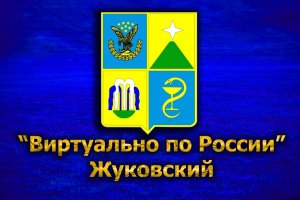 “Виртуально по России”
Жуковский